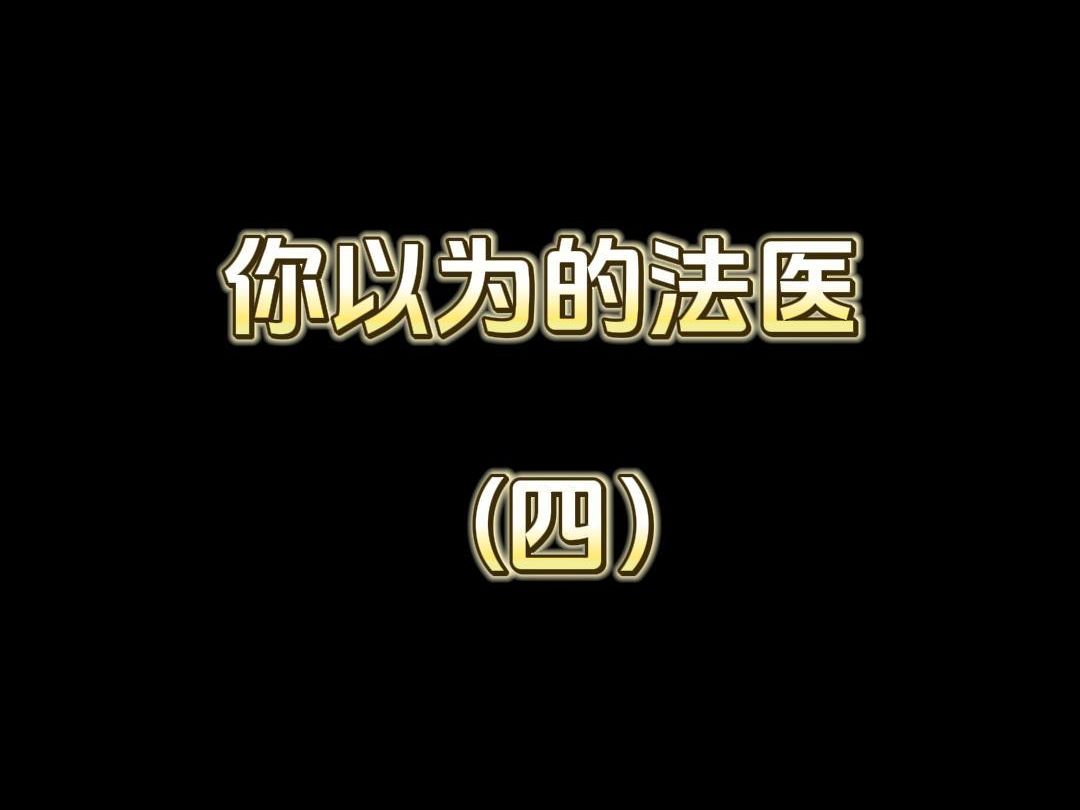 你以为的法医

（四）